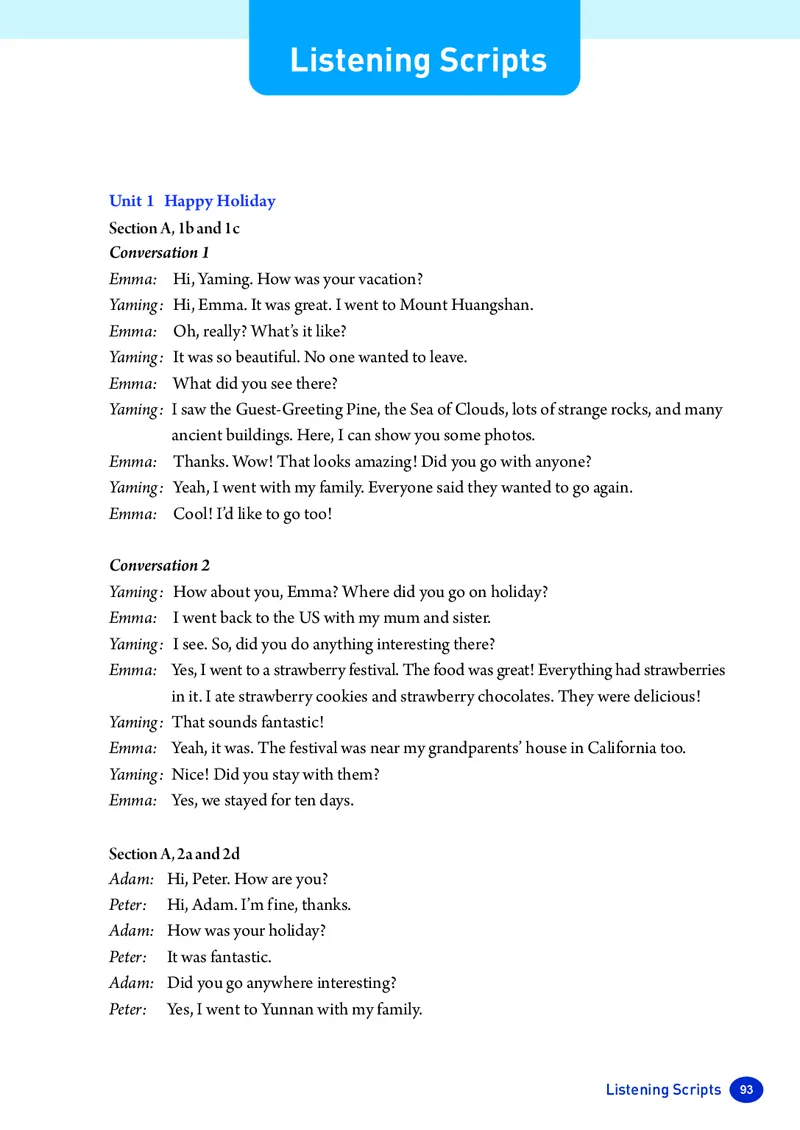 Listening Scripts

Unit 1 Happy Holiday

Section A, 1b and 1c

Conversation 1

Emma: Hi, Yaming. How was your vacation?
Yaming: Hi, Emma. It was great. I went to Mount Huangshan.
Emma: Oh, really? What's it like?
Yaming: It was so beautiful. No one wanted to leave.
Emma: What did you see there?
Yaming: I saw the Guest-Greeting Pine, the Sea of Clouds, lots of strange rocks, and many ancient buildings. Here, I can show you some photos.
Emma: Thanks. Wow! That looks amazing! Did you go with anyone?
Yaming: Yeah, I went with my family. Everyone said they wanted to go again.
Emma: Cool! I'd like to go too!

Conversation 2

Yaming: How about you, Emma? Where did you go on holiday?
Emma: I went back to the US with my mum and sister.
Yaming: I see. So, did you do anything interesting there?
Emma: Yes, I went to a strawberry festival. The food was great! Everything had strawberries in it. I ate strawberry cookies and strawberry chocolates. They were delicious!
Yaming: That sounds fantastic!
Emma: Yeah, it was. The festival was near my grandparents' house in California too.
Yaming: Nice! Did you stay with them?
Emma: Yes, we stayed for ten days.

Section A, 2a and 2d

Adam: Hi, Peter. How are you?
Peter: Hi, Adam. I'm fine, thanks.
Adam: How was your holiday?
Peter: It was fantastic.
Adam: Did you go anywhere interesting?
Peter: Yes, I went to Yunnan with my family.

Listening Scripts 93